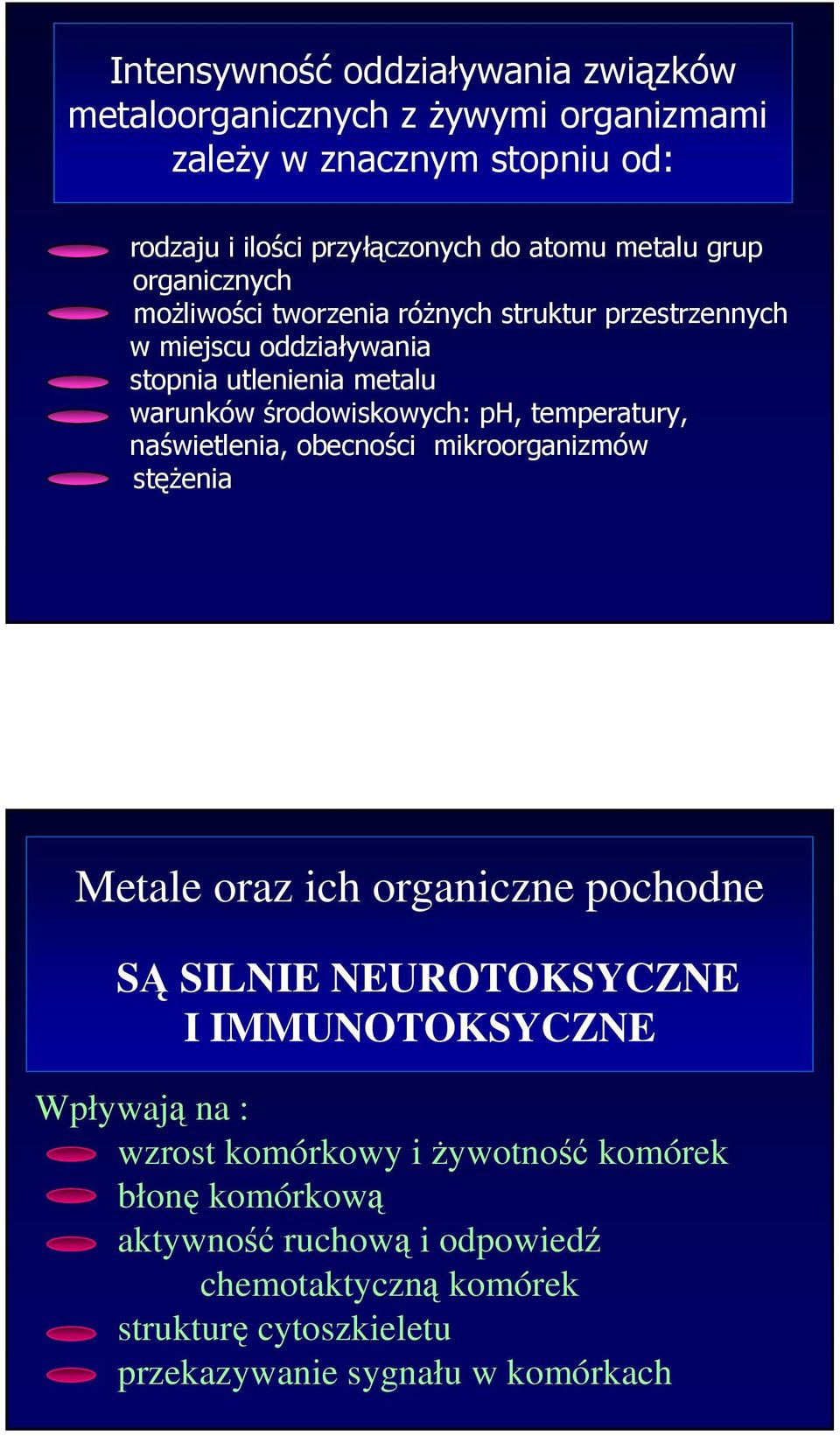 Intensywność oddziaływania związków metaloorganicznych z żywymi organizmami zależy w znacznym stopniu od:

rodzaju i ilości przyłączonych do atomu metalu grup organicznych
możliwości tworzenia różnych struktur przestrzennych w miejscu oddziaływania
stopnia utlenienia metalu
warunków środowiskowych: pH, temperatury, naświetlenia, obecności mikroorganizmów
stężenia

Metale oraz ich organiczne pochodne

SĄ SILNIE NEUROTOKSYCZNE I IMMUNOTOKSYCZNE

Wpływają na :
wzrost komórkowy i żywotność komórek
błonę komórkową
aktywność ruchową i odpowiedź chemotaktyczną komórek
strukturę cytoszkieletu
przekazywanie sygnału w komórkach